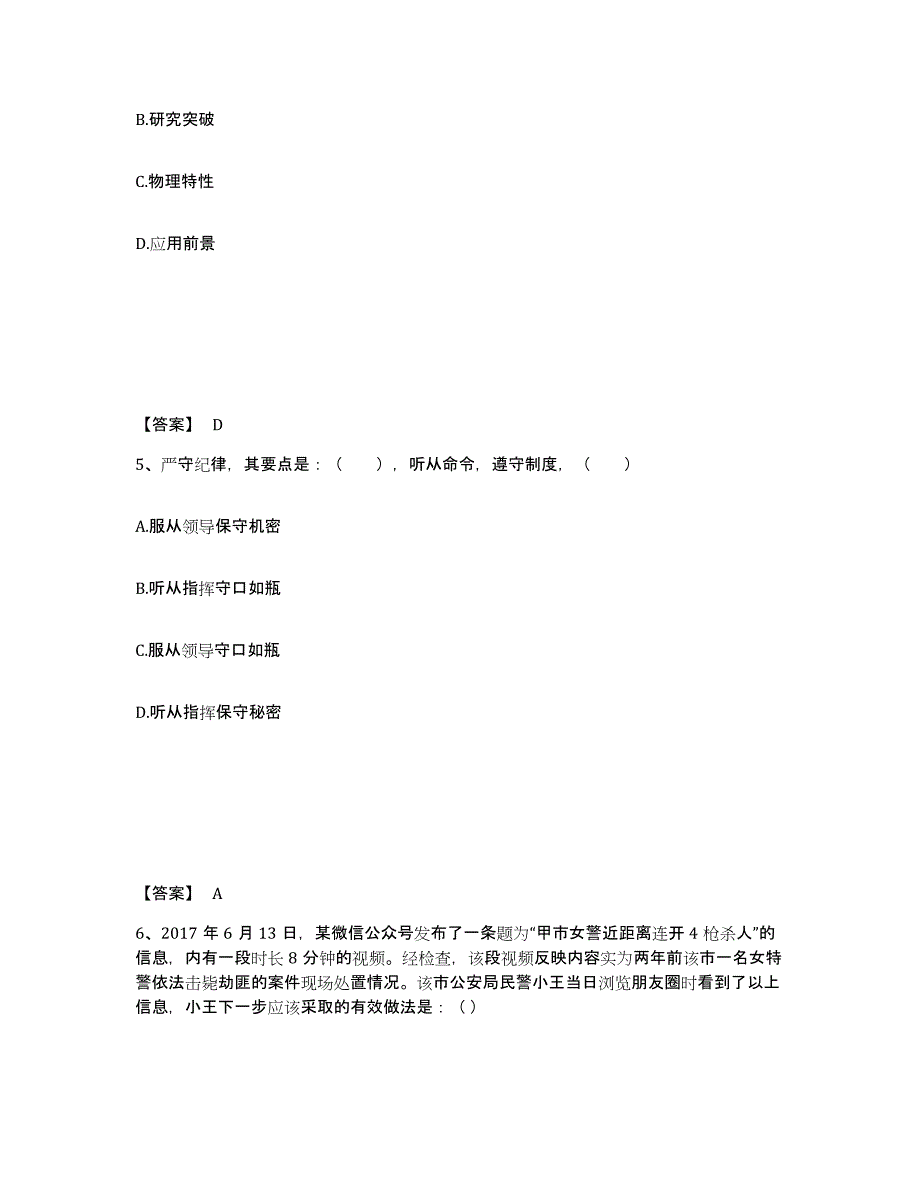 B.研究突破

C.物理特性

D.应用前景

【答案】 D

5、严守纪律，其要点是：（ ），听从命令，遵守制度，（ ）

A.服从领导保守机密

B.听从指挥守口如瓶

C.服从领导守口如瓶

D.听从指挥保守秘密

【答案】 A

6、2017 年 6 月 13 日，某微信公众号发布了一条题为“甲市女警近距离连开 4 枪杀人”的信息，内有一段时长 8 分钟的视频。经检查，该段视频反映内容实为两年前该市一名女特警依法击毙劫匪的案件现场处置情况。该市公安局民警小王当日浏览朋友圈时看到了以上信息，小王下一步应该采取的有效做法是：（ ）